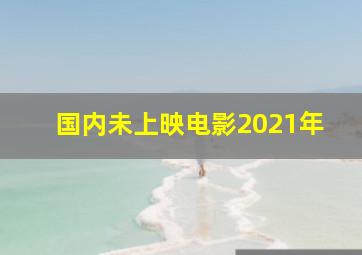 国内未上映电影2021年